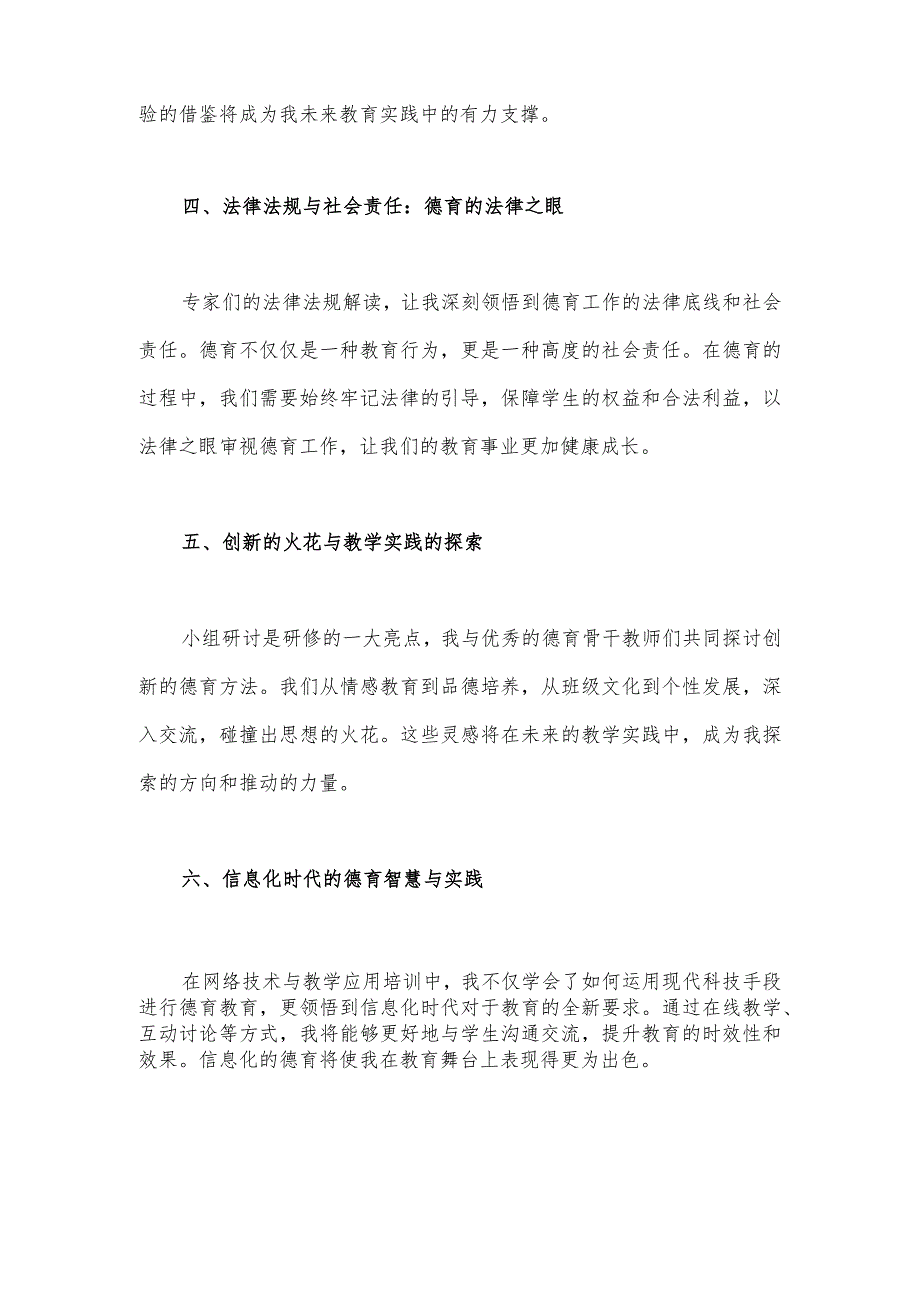 验的借鉴将成为我未来教育实践中的有力支撑。

四、法律法规与社会责任：德育的法律之眼

专家们的法律法规解读，让我深刻领悟到德育工作的法律底线和社会责任。德育不仅仅是一种教育行为，更是一种高度的社会责任。在德育的过程中，我们需要始终牢记法律的引导，保障学生的权益和合法利益，以法律之眼审视德育工作，让我们的教育事业更加健康成长。

五、创新的火花与教学实践的探索

小组研讨是研修的一大亮点，我与优秀的德育骨干教师们共同探讨创新的德育方法。我们从情感教育到品德培养，从班级文化到个性发展，深入交流，碰撞出思想的火花。这些灵感将在未来的教学实践中，成为我探索的方向和推动的力量。

六、信息化时代的德育智慧与实践

在网络技术与教学应用培训中，我不仅学会了如何运用现代科技手段进行德育教育，更领悟到信息化时代对于教育的全新要求。通过在线教学、互动讨论等方式，我将能够更好地与学生沟通交流，提升教育的时效性和效果。信息化的德育将使我在教育舞台上表现得更为出色。